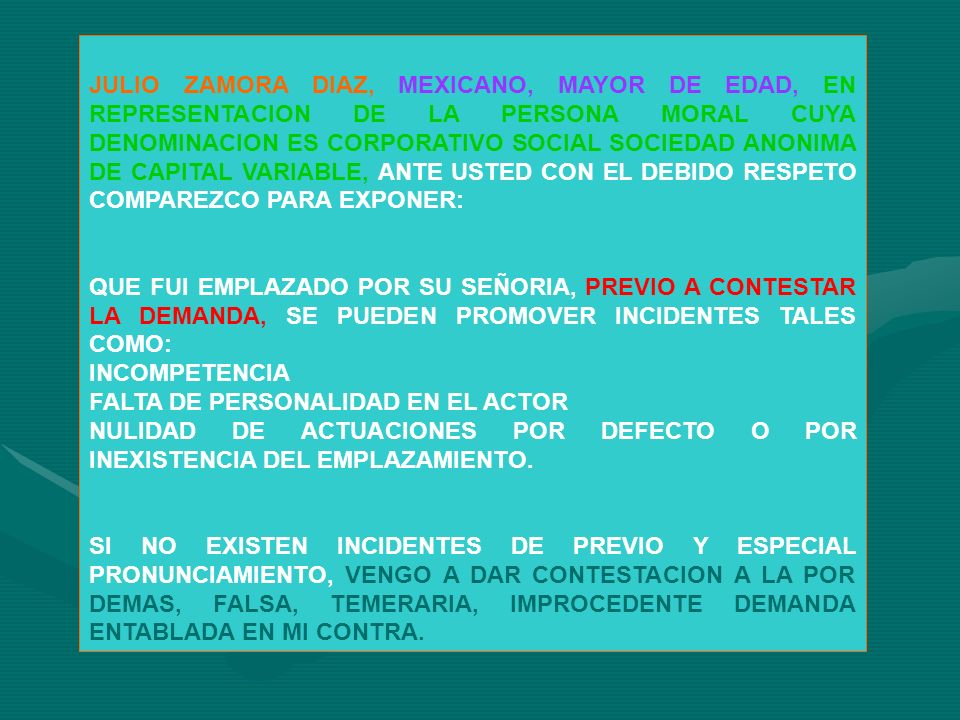 JULIO ZAMORA DIAZ, MEXICANO, MAYOR DE EDAD, EN REPRESENTACION DE LA PERSONA MORAL CUYA DENOMINACION ES CORPORATIVO SOCIAL SOCIEDAD ANONIMA DE CAPITAL VARIABLE, ANTE USTED CON EL DEBIDO RESPETO COMPAREZCO PARA EXPONER:

QUE FUI EMPLAZADO POR SU SEÑORIA, PREVIO A CONTESTAR LA DEMANDA, SE PUEDEN PROMOVER INCIDENTES TALES COMO:
INCOMPETENCIA
FALTA DE PERSONALIDAD EN EL ACTOR
NULIDAD DE ACTUACIONES POR DEFECTO O POR INEXISTENCIA DEL EMPLAZAMIENTO.

SI NO EXISTEN INCIDENTES DE PREVIO Y ESPECIAL PRONUNCIAMIENTO, VENGO A DAR CONTESTACION A LA POR DEMAS, FALSA, TEMERARIA, IMPROCEDENTE DEMANDA ENTABLADA EN MI CONTRA.